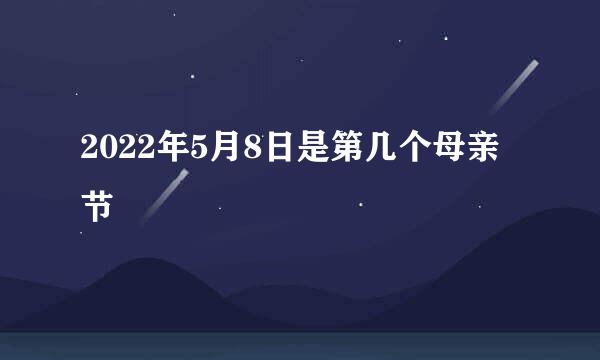 2022年5月8日是第几个母亲节